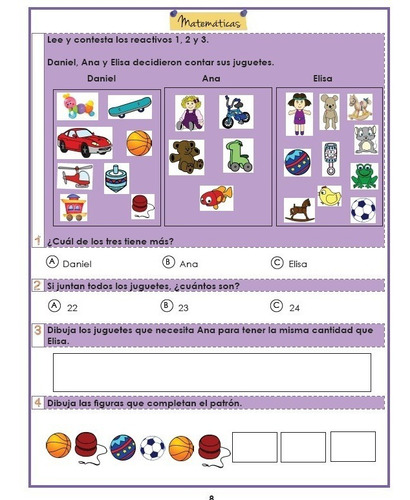 Matemáticas

Lee y contesta los reactivos 1, 2 y 3.

Daniel, Ana y Elisa decidieron contar sus juguetes.

Daniel

Ana

Elisa

1 ¿Cuál de los tres tiene más?

A Daniel

B Ana

C Elisa

2 Si juntan todos los juguetes, ¿cuántos son?

A 22

B 23

C 24

3 Dibuja los juguetes que necesita Ana para tener la misma cantidad que Elisa.

4 Dibuja las figuras que completan el patrón.

8